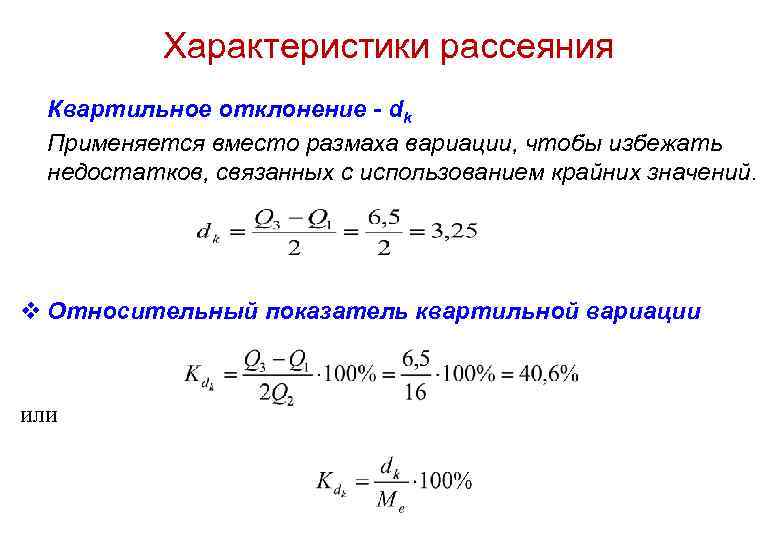 Характеристики рассеяния

Квартильное отклонение - $d_k$

Применяется вместо размаха вариации, чтобы избежать недостатков, связанных с использованием крайних значений.

$d_k = \frac{Q_3 - Q_1}{2} = \frac{6,5}{2} = 3,25$

❖ Относительный показатель квартильной вариации

$K_{d_k} = \frac{Q_3 - Q_1}{2Q_2} \cdot 100\% = \frac{6,5}{16} \cdot 100\% = 40,6\%$

или

$K_{d_k} = \frac{d_k}{M_e} \cdot 100\%$